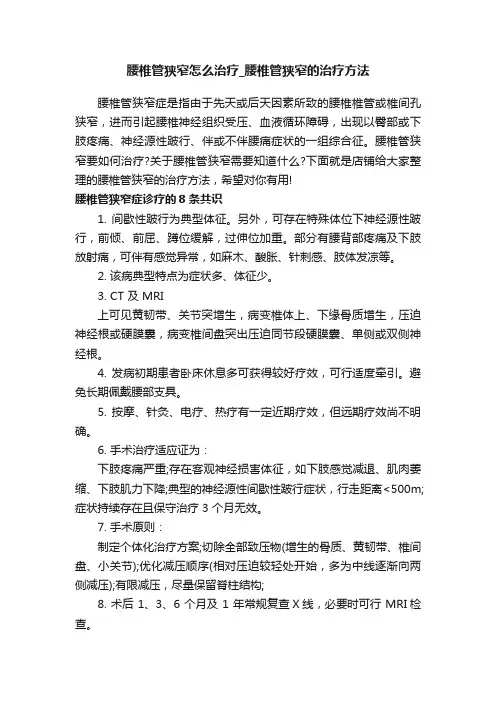 腰椎管狭窄怎么治疗_腰椎管狭窄的治疗方法

腰椎管狭窄症是指由于先天或后天因素所致的腰椎椎管或椎间孔狭窄，进而引起腰椎神经组织受压、血液循环障碍，出现以臀部或下肢疼痛、神经源性跛行、伴或不伴腰痛症状的一组综合征。腰椎管狭窄要如何治疗?关于腰椎管狭窄需要知道什么?下面就是店铺给大家整理的腰椎管狭窄的治疗方法，希望对你有用!

腰椎管狭窄症诊疗的 8 条共识

1. 间歇性跛行为典型体征。另外，可存在特殊体位下神经源性跛行，前倾、前屈、蹲位缓解，过伸位加重。部分有腰背部疼痛及下肢放射痛，可伴有感觉异常，如麻木、酸胀、针刺感、肢体发凉等。

2. 该病典型特点为症状多、体征少。

3. CT 及 MRI

上可见黄韧带、关节突增生，病变椎体上、下缘骨质增生，压迫神经根或硬膜囊，病变椎间盘突出压迫同节段硬膜囊、单侧或双侧神经根。

4. 发病初期患者卧床休息多可获得较好疗效，可行适度牵引。避免长期佩戴腰部支具。

5. 按摩、针灸、电疗、热疗有一定近期疗效，但远期疗效尚不明确。

6. 手术治疗适应证为：

下肢疼痛严重;存在客观神经损害体征，如下肢感觉减退、肌肉萎缩、下肢肌力下降;典型的神经源性间歇性跛行症状，行走距离<500m;症状持续存在且保守治疗 3 个月无效。

7. 手术原则：

制定个体化治疗方案;切除全部致压物(增生的骨质、黄韧带、椎间盘、小关节);优化减压顺序(相对压迫较轻处开始，多为中线逐渐向两侧减压);有限减压，尽量保留脊柱结构;

8. 术后 1、3、6 个月及 1 年常规复查 X 线，必要时可行 MRI 检查。